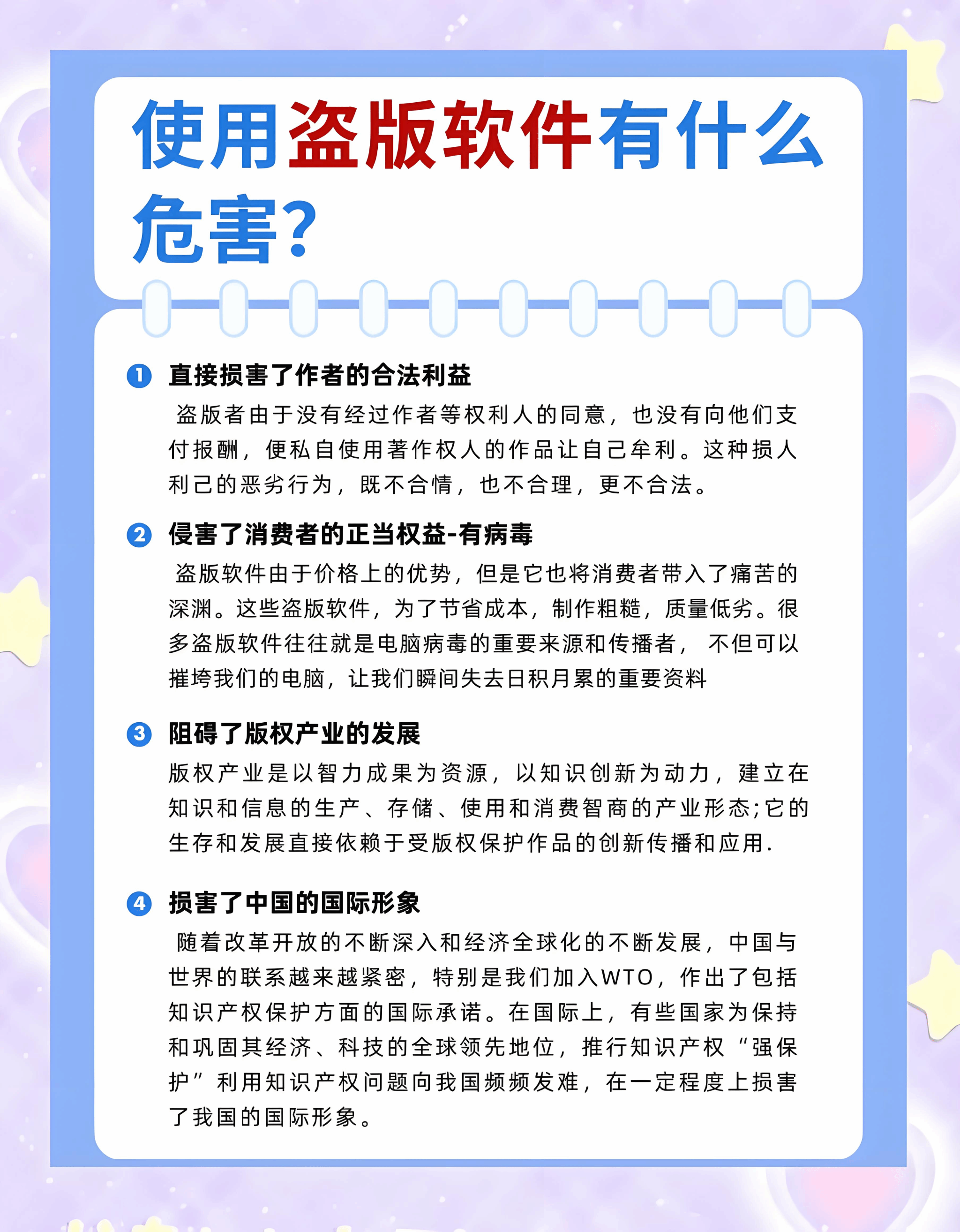 使用盗版软件有什么危害?

❶ 直接损害了作者的合法利益

盗版者由于没有经过作者等权利人的同意，也没有向他们支付报酬，便私自使用著作权人的作品让自己牟利。这种损人利己的恶劣行为，既不合情，也不合理，更不合法。

❷ 侵害了消费者的正当权益-有病毒

盗版软件由于价格上的优势，但是它也将消费者带入了痛苦的深渊。这些盗版软件，为了节省成本，制作粗糙，质量低劣。很多盗版软件往往就是电脑病毒的重要来源和传播者，不但可以摧垮我们的电脑，让我们瞬间失去日积月累的重要资料

❸ 阻碍了版权产业的发展

版权产业是以智力成果为资源，以知识创新为动力，建立在知识和信息的生产、存储、使用和消费智商的产业形态;它的生存和发展直接依赖于受版权保护作品的创新传播和应用.

❹ 损害了中国的国际形象

随着改革开放的不断深入和经济全球化的不断发展，中国与世界的联系越来越紧密，特别是我们加入WTO，作出了包括知识产权保护方面的国际承诺。在国际上，有些国家为保持和巩固其经济、科技的全球领先地位，推行知识产权“强保护”利用知识产权问题向我国频频发难，在一定程度上损害了我国的国际形象。